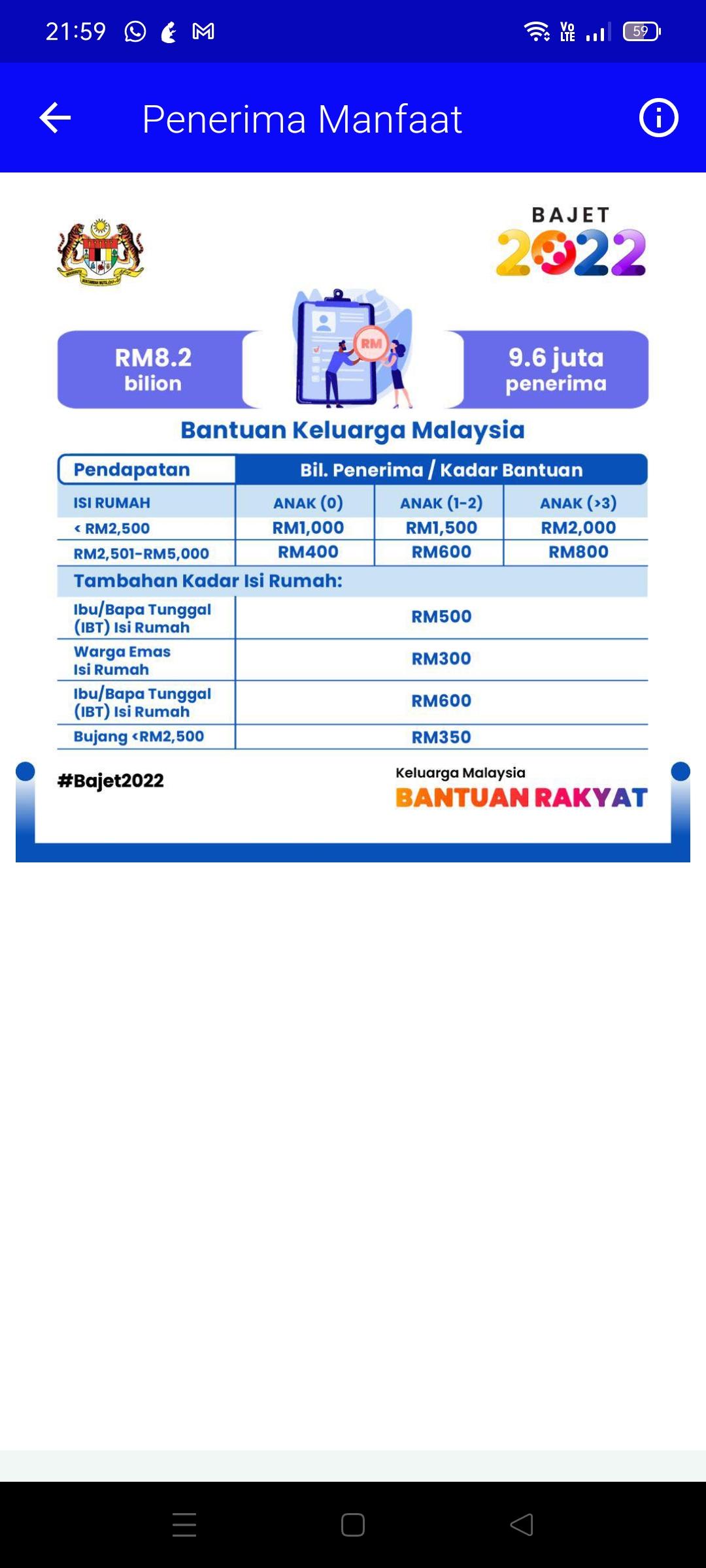 21:59

Vo LTE

59

Penerima Manfaat

BAJET 2022

RM8.2 bilion

RM

9.6 juta penerima

Bantuan Keluarga Malaysia

| Pendapatan | Bil. Penerima / Kadar Bantuan | | |
|---|---|---|---|
| ISI RUMAH | ANAK (0) | ANAK (1-2) | ANAK (>3) |
| < RM2,500 | RM1,000 | RM1,500 | RM2,000 |
| RM2,501-RM5,000 | RM400 | RM600 | RM800 |
| Tambahan Kadar Isi Rumah: | | | |
| Ibu/Bapa Tunggal (IBT) Isi Rumah | RM500 | | |
| Warga Emas Isi Rumah | RM300 | | |
| Ibu/Bapa Tunggal (IBT) Isi Rumah | RM600 | | |
| Bujang <RM2,500 | RM350 | | |

#Bajet2022

Keluarga Malaysia
BANTUAN RAKYAT